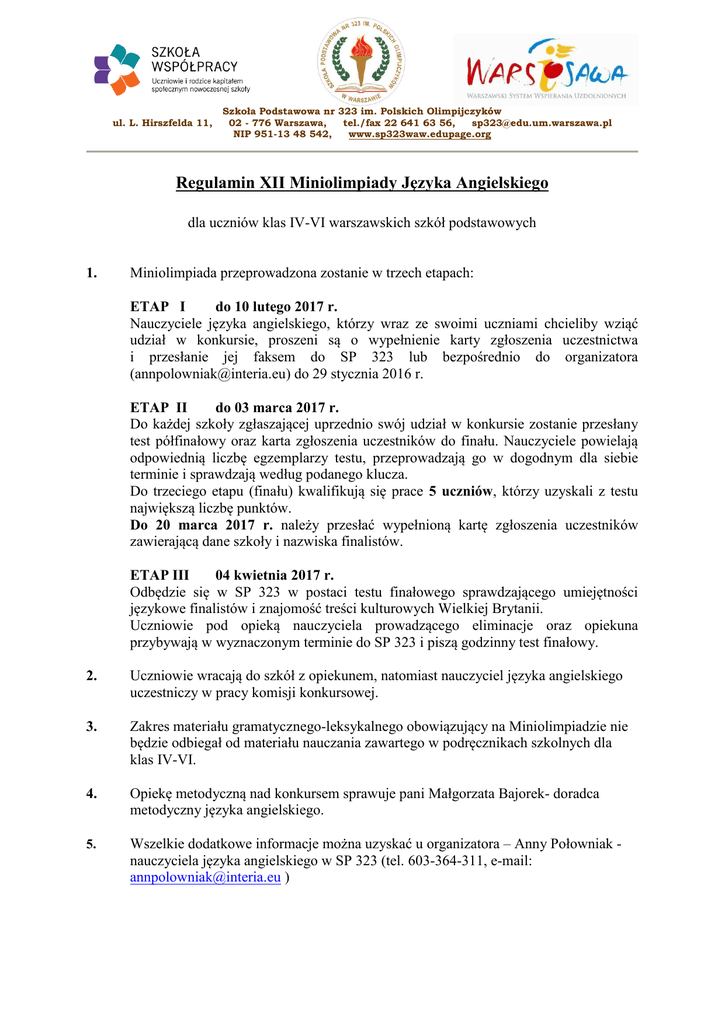 SZKOŁA WSPÓŁPRACY
Uczniowie i rodzice kapitałem społecznym nowoczesnej szkoły

SZKOŁA PODSTAWOWA NR 323 IM. POLSKICH OLIMPIJCZYKÓW W WARSZAWIE

WARSZAWA
WARSZAWSKI SYSTEM WSPIERANIA UZDOLNIONYCH

Szkoła Podstawowa nr 323 im. Polskich Olimpijczyków
ul. L. Hirszfelda 11, 02 - 776 Warszawa, tel./fax 22 641 63 56, sp323@edu.um.warszawa.pl
NIP 951-13 48 542, www.sp323waw.edupage.org

Regulamin XII Miniolimpiady Języka Angielskiego

dla uczniów klas IV-VI warszawskich szkół podstawowych

1. Miniolimpiada przeprowadzona zostanie w trzech etapach:

ETAP I do 10 lutego 2017 r.
Nauczyciele języka angielskiego, którzy wraz ze swoimi uczniami chcieliby wziąć udział w konkursie, proszeni są o wypełnienie karty zgłoszenia uczestnictwa i przesłanie jej faksem do SP 323 lub bezpośrednio do organizatora (annpolowniak@interia.eu) do 29 stycznia 2016 r.

ETAP II do 03 marca 2017 r.
Do każdej szkoły zgłaszającej uprzednio swój udział w konkursie zostanie przesłany test półfinałowy oraz karta zgłoszenia uczestników do finału. Nauczyciele powielają odpowiednią liczbę egzemplarzy testu, przeprowadzają go w dogodnym dla siebie terminie i sprawdzają według podanego klucza.
Do trzeciego etapu (finału) kwalifikują się prace 5 uczniów, którzy uzyskali z testu największą liczbę punktów.
Do 20 marca 2017 r. należy przesłać wypełnioną kartę zgłoszenia uczestników zawierającą dane szkoły i nazwiska finalistów.

ETAP III 04 kwietnia 2017 r.
Odbędzie się w SP 323 w postaci testu finałowego sprawdzającego umiejętności językowe finalistów i znajomość treści kulturowych Wielkiej Brytanii.
Uczniowie pod opieką nauczyciela prowadzącego eliminacje oraz opiekuna przybywają w wyznaczonym terminie do SP 323 i piszą godzinny test finałowy.

2. Uczniowie wracają do szkół z opiekunem, natomiast nauczyciel języka angielskiego uczestniczy w pracy komisji konkursowej.

3. Zakres materiału gramatycznego-leksykalnego obowiązujący na Miniolimpiadzie nie będzie odbiegał od materiału nauczania zawartego w podręcznikach szkolnych dla klas IV-VI.

4. Opiekę metodyczną nad konkursem sprawuje pani Małgorzata Bajorek- doradca metodyczny języka angielskiego.

5. Wszelkie dodatkowe informacje można uzyskać u organizatora – Anny Połowniak - nauczyciela języka angielskiego w SP 323 (tel. 603-364-311, e-mail: annpolowniak@interia.eu )